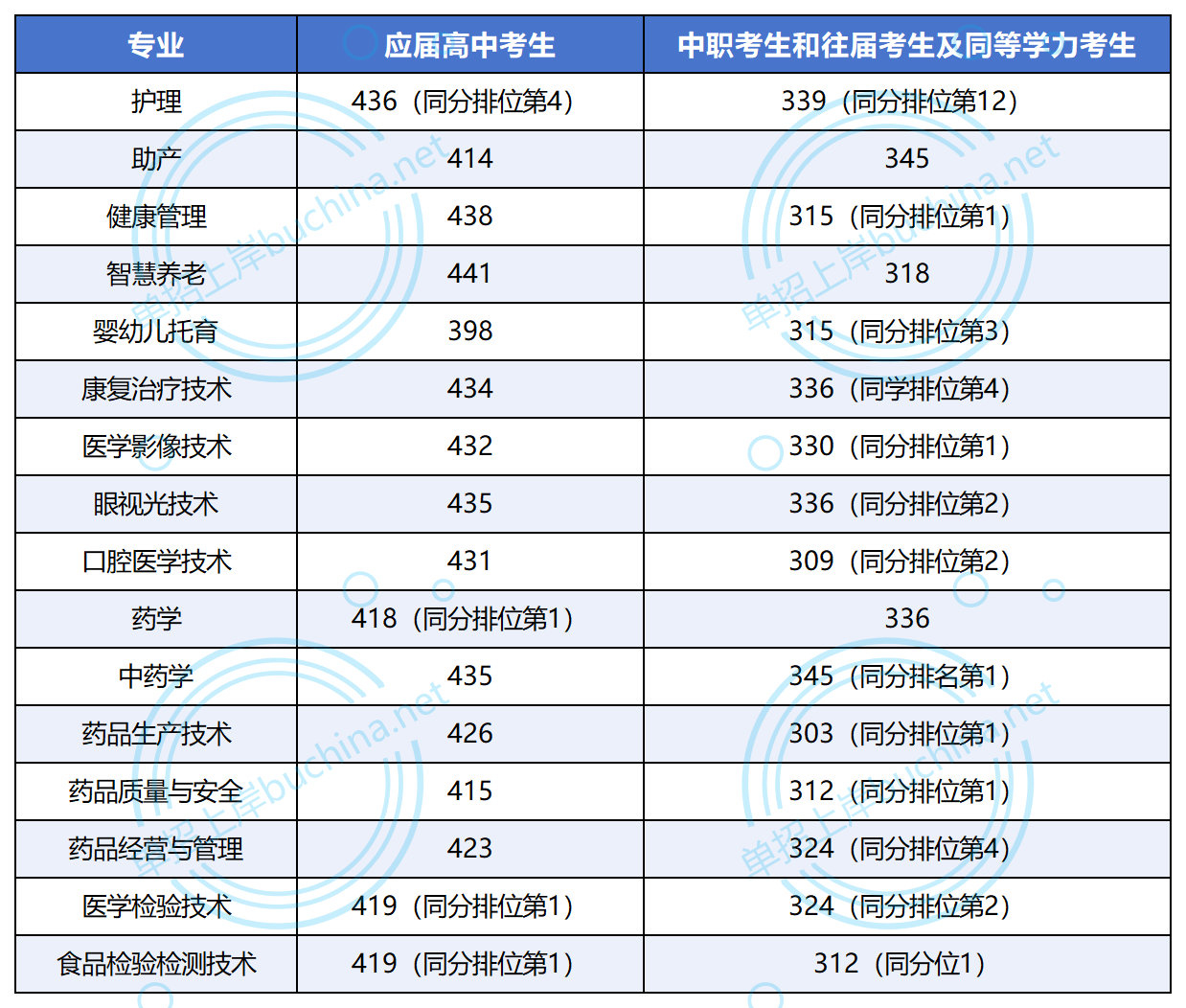 | 专业 | 应届高中考生 | 中职考生和往届考生及同等学力考生 |
|---|---|---|
| 护理 | 436（同分排位第4） | 339（同分排位第12） |
| 助产 | 414 | 345 |
| 健康管理 | 438 | 315（同分排位第1） |
| 智慧养老 | 441 | 318 |
| 婴幼儿托育 | 398 | 315（同分排位第3） |
| 康复治疗技术 | 434 | 336（同学排位第4） |
| 医学影像技术 | 432 | 330（同分排位第1） |
| 眼视光技术 | 435 | 336（同分排位第2） |
| 口腔医学技术 | 431 | 309（同分排位第2） |
| 药学 | 418（同分排位第1） | 336 |
| 中药学 | 435 | 345（同分排名第1） |
| 药品生产技术 | 426 | 303（同分排位第1） |
| 药品质量与安全 | 415 | 312（同分排位第1） |
| 药品经营与管理 | 423 | 324（同分排位第4） |
| 医学检验技术 | 419（同分排位第1） | 324（同分排位第2） |
| 食品检验检测技术 | 419（同分排位第1） | 312（同分位1） |

单招上岸buchina.net